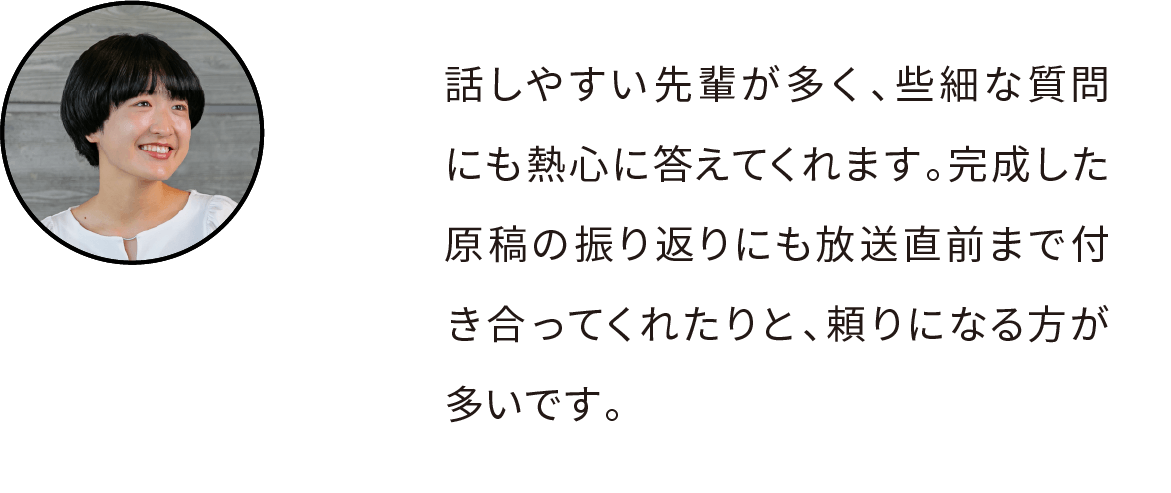 話しやすい先輩が多く、些細な質問にも熱心に答えてくれます。完成した原稿の振り返りにも放送直前まで付き合ってくれたりと、頼りになる方が多いです。